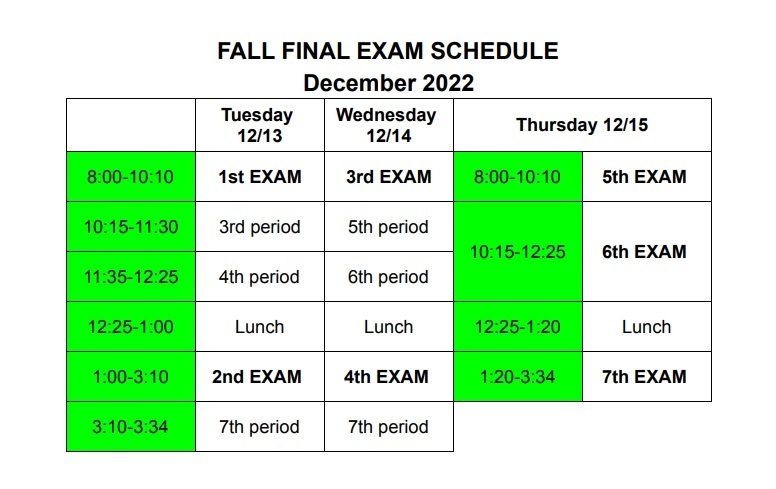 FALL FINAL EXAM SCHEDULE
December 2022

| | Tuesday 12/13 | Wednesday 12/14 | Thursday 12/15 | |
|---|---|---|---|---|
| 8:00-10:10 | 1st EXAM | 3rd EXAM | 8:00-10:10 | 5th EXAM |
| 10:15-11:30 | 3rd period | 5th period | 10:15-12:25 | 6th EXAM |
| 11:35-12:25 | 4th period | 6th period | | |
| 12:25-1:00 | Lunch | Lunch | 12:25-1:20 | Lunch |
| 1:00-3:10 | 2nd EXAM | 4th EXAM | 1:20-3:34 | 7th EXAM |
| 3:10-3:34 | 7th period | 7th period | | |